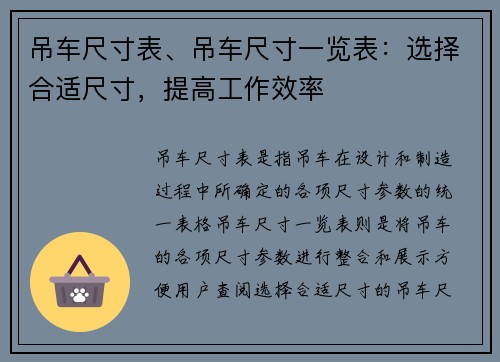 吊车尺寸表、吊车尺寸一览表：选择合适尺寸，提高工作效率

吊车尺寸表是指吊车在设计和制造过程中所确定的各项尺寸参数的统一表格吊车尺寸一览表则是将吊车的各项尺寸参数进行整合和展示方便用户查阅选择合适尺寸的吊车尺